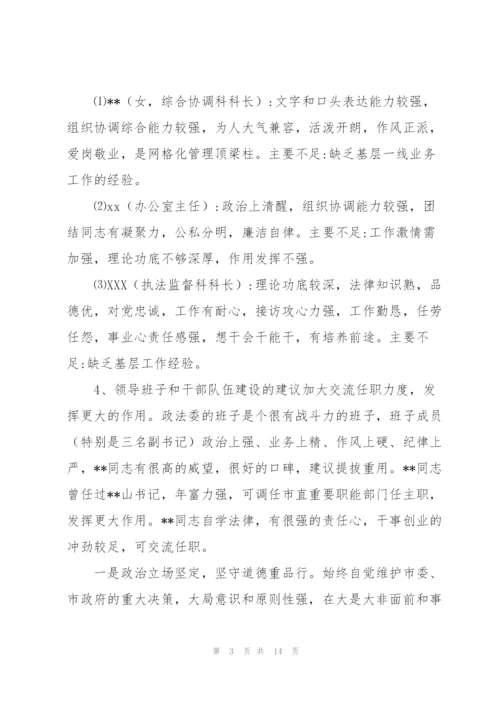 ⑴**（女，综合协调科科长）:文字和口头表达能力较强，组织协调综合能力较强，为人大气兼容，活泼开朗，作风正派，爱岗敬业，是网格化管理顶梁柱。主要不足:缺乏基层一线业务工作的经验。

⑵xx（办公室主任）:政治上清醒，组织协调能力较强，团结同志有凝聚力，公私分明，廉洁自律。主要不足:工作激情需加强，理论功底不够深厚，作用发挥不强。

⑶XXX（执法监督科科长）:理论功底较深，法律知识熟，品德优，对党忠诚，工作有耐心，接访攻心力强，工作勤恳，任劳任怨，事业心责任感强，想干会干能干，有培养前途。主要不足:缺乏基层工作经验。

4、领导班子和干部队伍建设的建议加大交流任职力度，发挥更大的作用。政法委的班子是个很有战斗力的班子，班子成员（特别是三名副书记）政治上强、业务上精、作风上硬、纪律上严，**同志有很高的威望，很好的口碑，建议提拔重用。**同志曾任过**山书记，年富力强，可调任市直重要职能部门任主职，发挥更大作用。**同志自学法律，有很强的责任心，干事创业的冲劲较足，可交流任职。

一是政治立场坚定，坚守道德重品行。始终自觉维护市委、市政府的重大决策，大局意识和原则性强，在大是大非面前和事

第 3 页 共 14 页